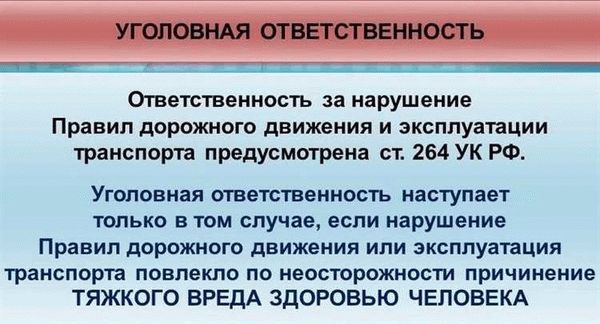 УГОЛОВНАЯ ОТВЕТСТВЕННОСТЬ

Ответственность за нарушение Правил дорожного движения и эксплуатации транспорта предусмотрена ст. 264 УК РФ.

Уголовная ответственность наступает только в том случае, если нарушение Правил дорожного движения или эксплуатация транспорта повлекло по неосторожности причинение ТЯЖКОГО ВРЕДА ЗДОРОВЬЮ ЧЕЛОВЕКА